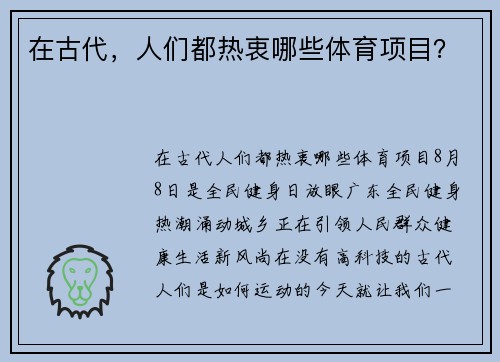 在古代，人们都热衷哪些体育项目？

在古代人们都热衷哪些体育项目8月8日是全民健身日放眼广东全民健身热潮涌动城乡正在引领人民群众健康生活新风尚在没有高科技的古代人们是如何运动的今天就让我们一